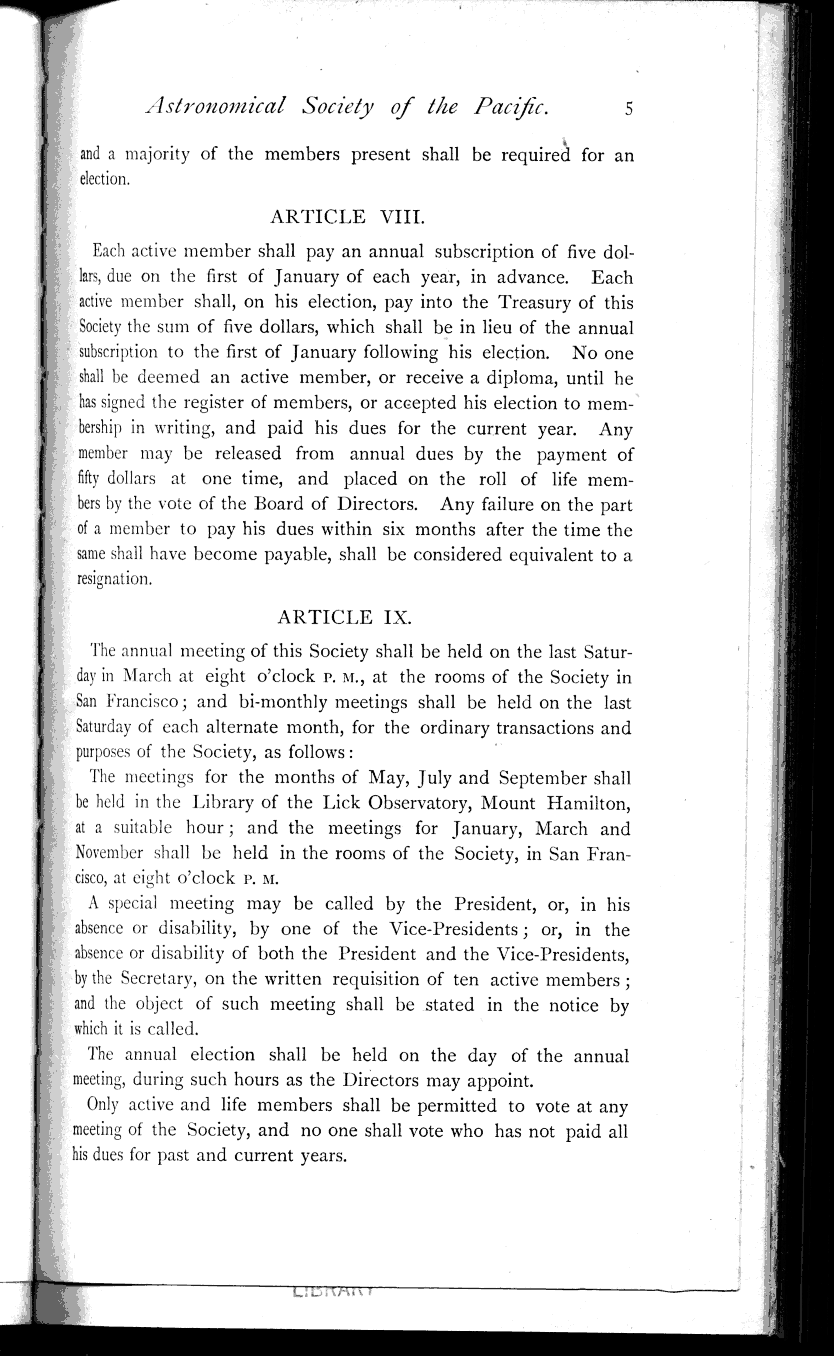 Astronomical Society of the Pacific. 5

and a majority of the members present shall be required for an election.

ARTICLE VIII.

Each active member shall pay an annual subscription of five dollars, due on the first of January of each year, in advance. Each active member shall, on his election, pay into the Treasury of this Society the sum of five dollars, which shall be in lieu of the annual subscription to the first of January following his election. No one shall be deemed an active member, or receive a diploma, until he has signed the register of members, or accepted his election to membership in writing, and paid his dues for the current year. Any member may be released from annual dues by the payment of fifty dollars at one time, and placed on the roll of life members by the vote of the Board of Directors. Any failure on the part of a member to pay his dues within six months after the time the same shall have become payable, shall be considered equivalent to a resignation.

ARTICLE IX.

The annual meeting of this Society shall be held on the last Saturday in March at eight o'clock P. M., at the rooms of the Society in San Francisco; and bi-monthly meetings shall be held on the last Saturday of each alternate month, for the ordinary transactions and purposes of the Society, as follows:

The meetings for the months of May, July and September shall be held in the Library of the Lick Observatory, Mount Hamilton, at a suitable hour; and the meetings for January, March and November shall be held in the rooms of the Society, in San Francisco, at eight o'clock P. M.

A special meeting may be called by the President, or, in his absence or disability, by one of the Vice-Presidents; or, in the absence or disability of both the President and the Vice-Presidents, by the Secretary, on the written requisition of ten active members; and the object of such meeting shall be stated in the notice by which it is called.

The annual election shall be held on the day of the annual meeting, during such hours as the Directors may appoint.

Only active and life members shall be permitted to vote at any meeting of the Society, and no one shall vote who has not paid all his dues for past and current years.

LIBRARY